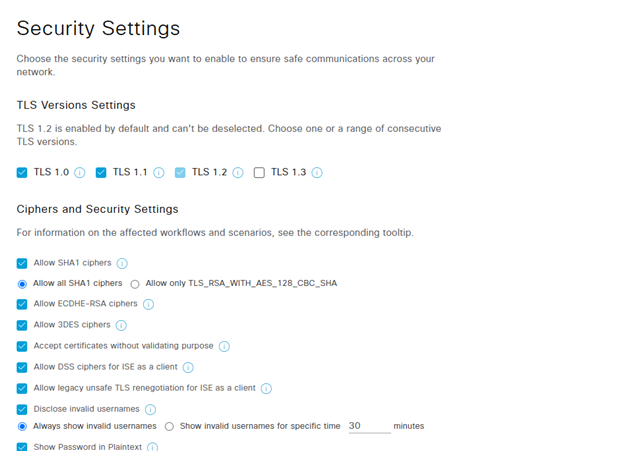 Security Settings

Choose the security settings you want to enable to ensure safe communications across your network.

TLS Versions Settings

TLS 1.2 is enabled by default and can't be deselected. Choose one or a range of consecutive TLS versions.

TLS 1.0 TLS 1.1 TLS 1.2 TLS 1.3

Ciphers and Security Settings

For information on the affected workflows and scenarios, see the corresponding tooltip.

Allow SHA1 ciphers

Allow all SHA1 ciphers Allow only TLS_RSA_WITH_AES_128_CBC_SHA

Allow ECDHE-RSA ciphers

Allow 3DES ciphers

Accept certificates without validating purpose

Allow DSS ciphers for ISE as a client

Allow legacy unsafe TLS renegotiation for ISE as a client

Disclose invalid usernames

Always show invalid usernames Show invalid usernames for specific time 30 minutes

Show Password in Plaintext